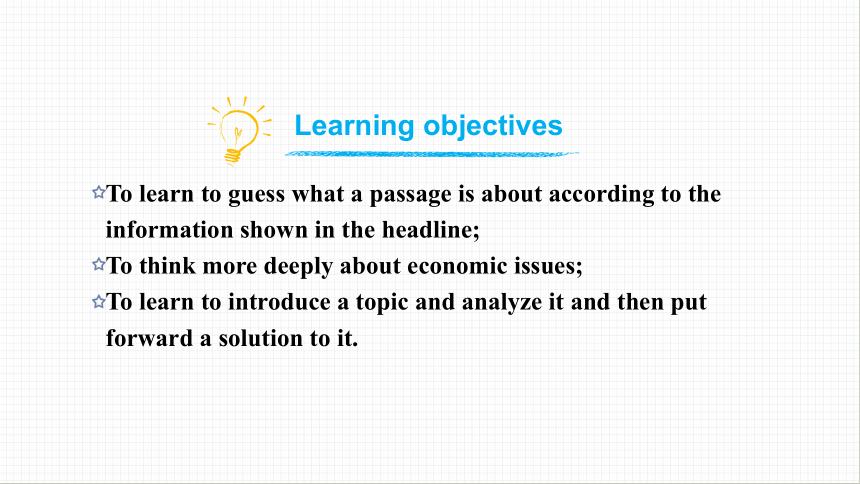 Learning objectives

☆To learn to guess what a passage is about according to the information shown in the headline;
☆To think more deeply about economic issues;
☆To learn to introduce a topic and analyze it and then put forward a solution to it.